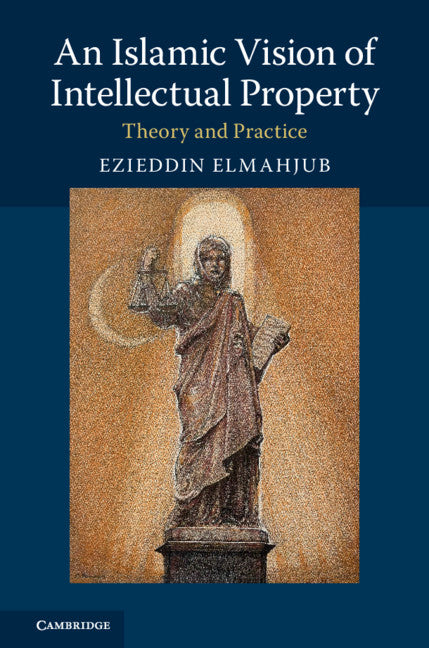 An Islamic Vision of Intellectual Property

Theory and Practice

EZIEDDIN ELMAHJUB

CAMBRIDGE